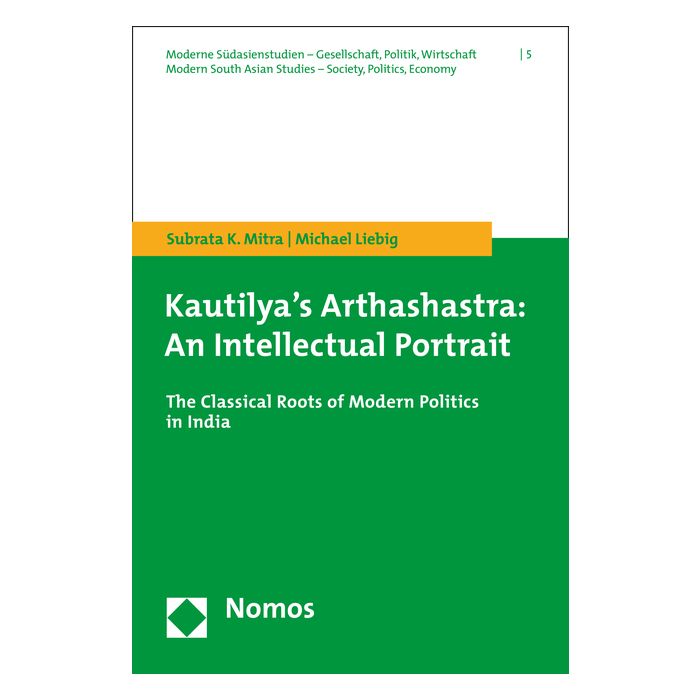 Moderne Südasienstudien – Gesellschaft, Politik, Wirtschaft | 5
Modern South Asian Studies – Society, Politics, Economy

Subrata K. Mitra | Michael Liebig

Kautilya's Arthashastra: An Intellectual Portrait

The Classical Roots of Modern Politics in India

Nomos